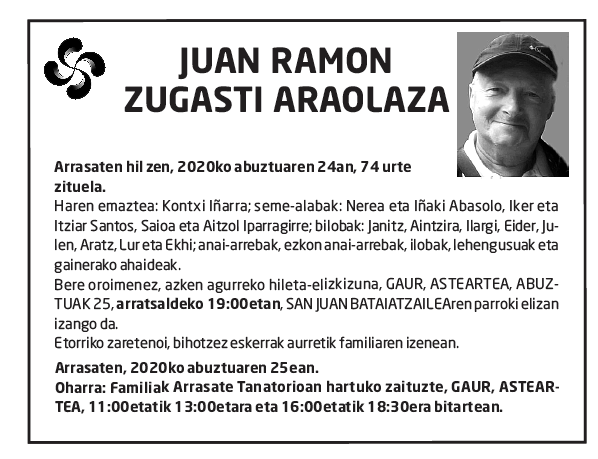 JUAN RAMON
ZUGASTI ARAOLAZA

Arrasaten hil zen, 2020ko abuztuaren 24an, 74 urte zituela.
Haren emaztea: Kontxi Iñarra; seme-alabak: Nerea eta Iñaki Abasolo, Iker eta Itziar Santos, Saioa eta Aitzol Iparragirre; bilobak: Janitz, Aintzira, Ilargi, Eider, Julen, Aratz, Lur eta Ekhi; anai-arrebak, ezkon anai-arrebak, ilobak, lehengusuak eta gainerako ahaideak.
Bere oroimenez, azken agurreko hileta-elizkizuna, GAUR, ASTEARTEA, ABUZTUAK 25, arratsaldeko 19:00etan, SAN JUAN BATAIATZAILEAren parroki elizan izango da.
Etorriko zaretenoi, bihotzez eskerrak aurretik familiaren izenean.

Arrasaten, 2020ko abuztuaren 25ean.
Oharra: Familiak Arrasate Tanatorioan hartuko zaituzte, GAUR, ASTEARTEA, 11:00etatik 13:00etara eta 16:00etatik 18:30era bitartean.